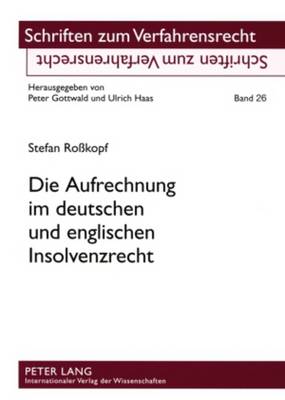 Schriften zum Verfahrensrecht
Schriften zum Verfahrensrecht

Herausgegeben von
Peter Gottwald und Ulrich Haas

Band 26

Stefan Roßkopf

Die Aufrechnung im deutschen und englischen Insolvenzrecht

PETER LANG
Internationaler Verlag der Wissenschaften